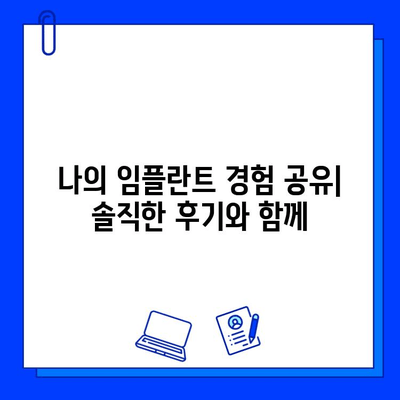 나의 임플란트 경험 공유
솔직한 후기와 함께